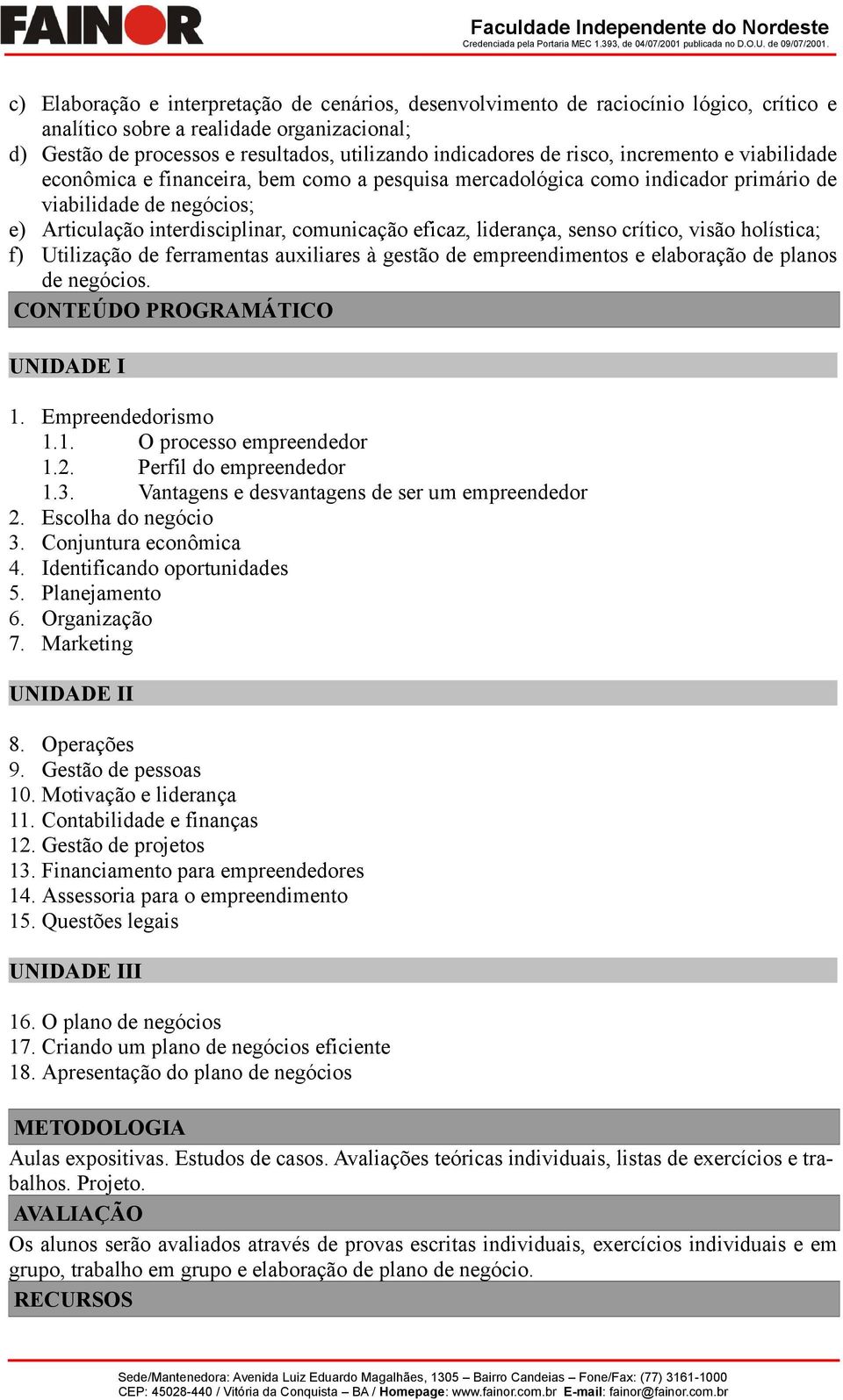 FAINOR

Faculdade Independente do Nordeste
Credenciada pela Portaria MEC 1.393, de 04/07/2001 publicada no D.O.U. de 09/07/2001.

c) Elaboração e interpretação de cenários, desenvolvimento de raciocínio lógico, crítico e analítico sobre a realidade organizacional;
d) Gestão de processos e resultados, utilizando indicadores de risco, incremento e viabilidade econômica e financeira, bem como a pesquisa mercadológica como indicador primário de viabilidade de negócios;
e) Articulação interdisciplinar, comunicação eficaz, liderança, senso crítico, visão holística;
f) Utilização de ferramentas auxiliares à gestão de empreendimentos e elaboração de planos de negócios.

CONTEÚDO PROGRAMÁTICO

UNIDADE I

1. Empreendedorismo
1.1. O processo empreendedor
1.2. Perfil do empreendedor
1.3. Vantagens e desvantagens de ser um empreendedor
2. Escolha do negócio
3. Conjuntura econômica
4. Identificando oportunidades
5. Planejamento
6. Organização
7. Marketing

UNIDADE II

8. Operações
9. Gestão de pessoas
10. Motivação e liderança
11. Contabilidade e finanças
12. Gestão de projetos
13. Financiamento para empreendedores
14. Assessoria para o empreendimento
15. Questões legais

UNIDADE III

16. O plano de negócios
17. Criando um plano de negócios eficiente
18. Apresentação do plano de negócios

METODOLOGIA
Aulas expositivas. Estudos de casos. Avaliações teóricas individuais, listas de exercícios e trabalhos. Projeto.

AVALIAÇÃO
Os alunos serão avaliados através de provas escritas individuais, exercícios individuais e em grupo, trabalho em grupo e elaboração de plano de negócio.

RECURSOS

Sede/Mantenedora: Avenida Luiz Eduardo Magalhães, 1305 – Bairro Candeias – Fone/Fax: (77) 3161-1000
CEP: 45028-440 / Vitória da Conquista – BA / Homepage: www.fainor.com.br E-mail: fainor@fainor.com.br